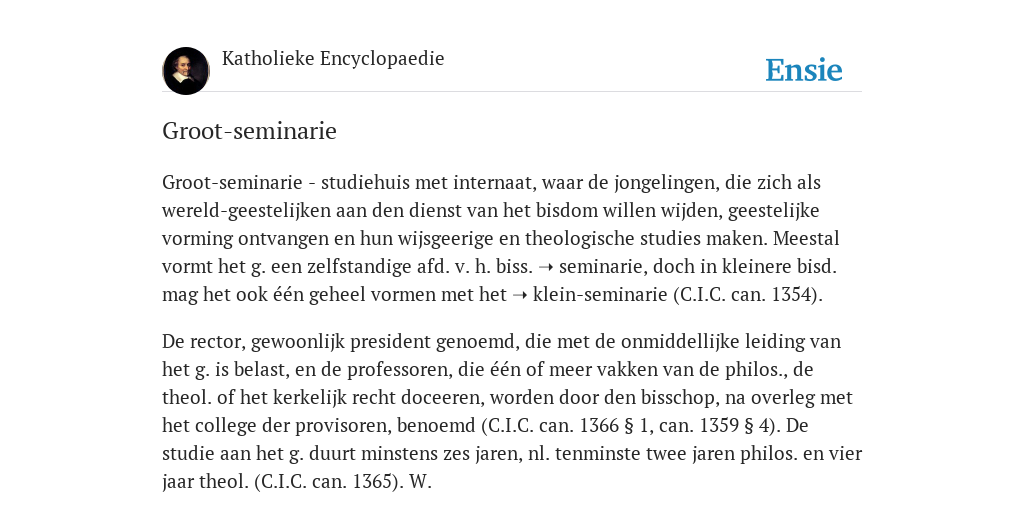 Katholieke Encyclopaedie

Ensie

Groot-seminarie

Groot-seminarie - studiehuis met internaat, waar de jongelingen, die zich als wereld-geestelijken aan den dienst van het bisdom willen wijden, geestelijke vorming ontvangen en hun wijsgeerige en theologische studies maken. Meestal vormt het g. een zelfstandige afd. v. h. biss. ➝ seminarie, doch in kleinere bisd. mag het ook één geheel vormen met het ➝ klein-seminarie (C.I.C. can. 1354).

De rector, gewoonlijk president genoemd, die met de onmiddellijke leiding van het g. is belast, en de professoren, die één of meer vakken van de philos., de theol. of het kerkelijk recht doceeren, worden door den bisschop, na overleg met het college der provisoren, benoemd (C.I.C. can. 1366 § 1, can. 1359 § 4). De studie aan het g. duurt minstens zes jaren, nl. tenminste twee jaren philos. en vier jaar theol. (C.I.C. can. 1365). W.